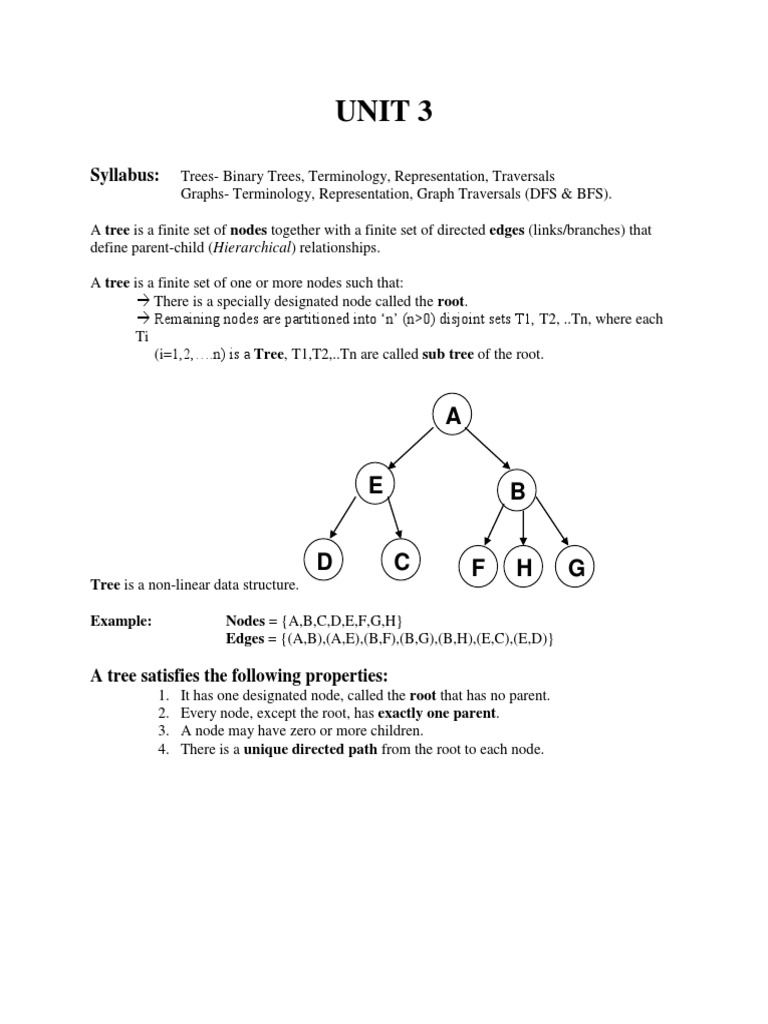 UNIT 3

Syllabus: Trees- Binary Trees, Terminology, Representation, Traversals
Graphs- Terminology, Representation, Graph Traversals (DFS & BFS).

A tree is a finite set of nodes together with a finite set of directed edges (links/branches) that define parent-child (Hierarchical) relationships.

A tree is a finite set of one or more nodes such that:
→ There is a specially designated node called the root.
→ Remaining nodes are partitioned into 'n' (n>0) disjoint sets T1, T2, ..Tn, where each Ti
(i=1,2,….n) is a Tree, T1,T2,..Tn are called sub tree of the root.

A

E

B

D

C

F

H

G

Tree is a non-linear data structure.

Example: Nodes = {A,B,C,D,E,F,G,H}
Edges = {(A,B),(A,E),(B,F),(B,G),(B,H),(E,C),(E,D)}

A tree satisfies the following properties:
1. It has one designated node, called the root that has no parent.
2. Every node, except the root, has exactly one parent.
3. A node may have zero or more children.
4. There is a unique directed path from the root to each node.